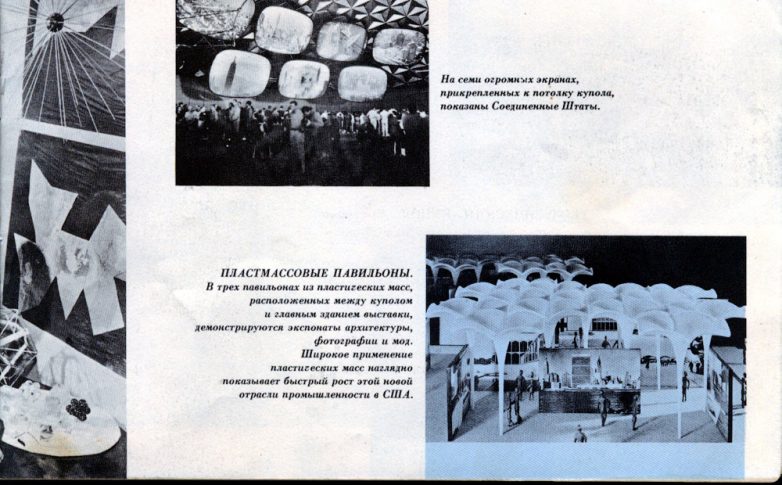 На семи огромных экранах, прикрепленных к потолку купола, показаны Соединенные Штаты.

ПЛАСТМАССОВЫЕ ПАВИЛЬОНЫ.
В трех павильонах из пластических масс, расположенных между куполом и главным зданием выставки, демонстрируются экспонаты архитектуры, фотографии и мод. Широкое применение пластических масс наглядно показывает быстрый рост этой новой отрасли промышленности в США.